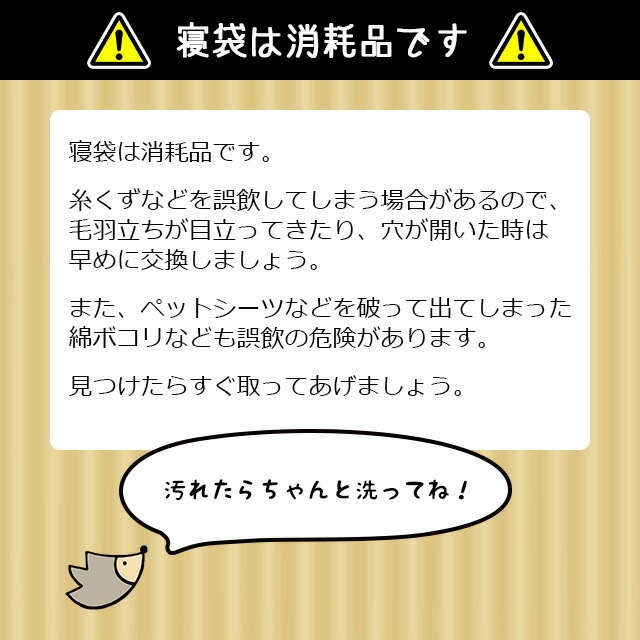 寝袋は消耗品です

寝袋は消耗品です。

糸くずなどを誤飲してしまう場合があるので、毛羽立ちが目立ってきたり、穴が開いた時は早めに交換しましょう。

また、ペットシーツなどを破って出てしまった綿ボコリなども誤飲の危険があります。

見つけたらすぐ取ってあげましょう。

汚れたらちゃんと洗ってね！